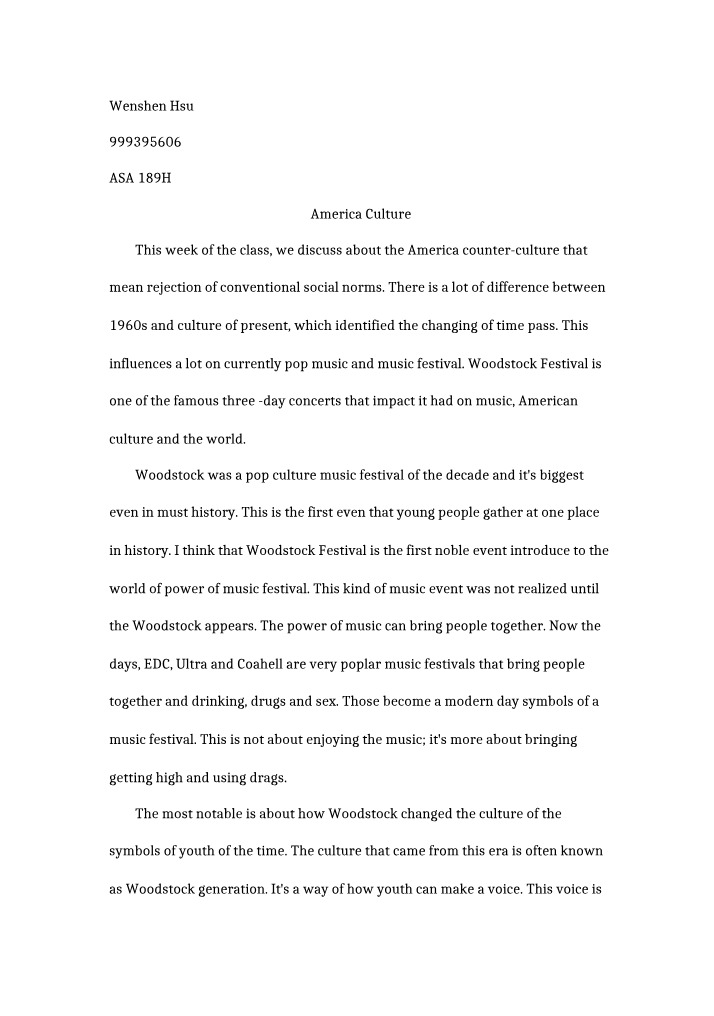 Wenshen Hsu

999395606

ASA 189H

America Culture

This week of the class, we discuss about the America counter-culture that mean rejection of conventional social norms. There is a lot of difference between 1960s and culture of present, which identified the changing of time pass. This influences a lot on currently pop music and music festival. Woodstock Festival is one of the famous three -day concerts that impact it had on music, American culture and the world.

Woodstock was a pop culture music festival of the decade and it's biggest even in must history. This is the first even that young people gather at one place in history. I think that Woodstock Festival is the first noble event introduce to the world of power of music festival. This kind of music event was not realized until the Woodstock appears. The power of music can bring people together. Now the days, EDC, Ultra and Coahell are very poplar music festivals that bring people together and drinking, drugs and sex. Those become a modern day symbols of a music festival. This is not about enjoying the music; it's more about bringing getting high and using drags.

The most notable is about how Woodstock changed the culture of the symbols of youth of the time. The culture that came from this era is often known as Woodstock generation. It's a way of how youth can make a voice. This voice is